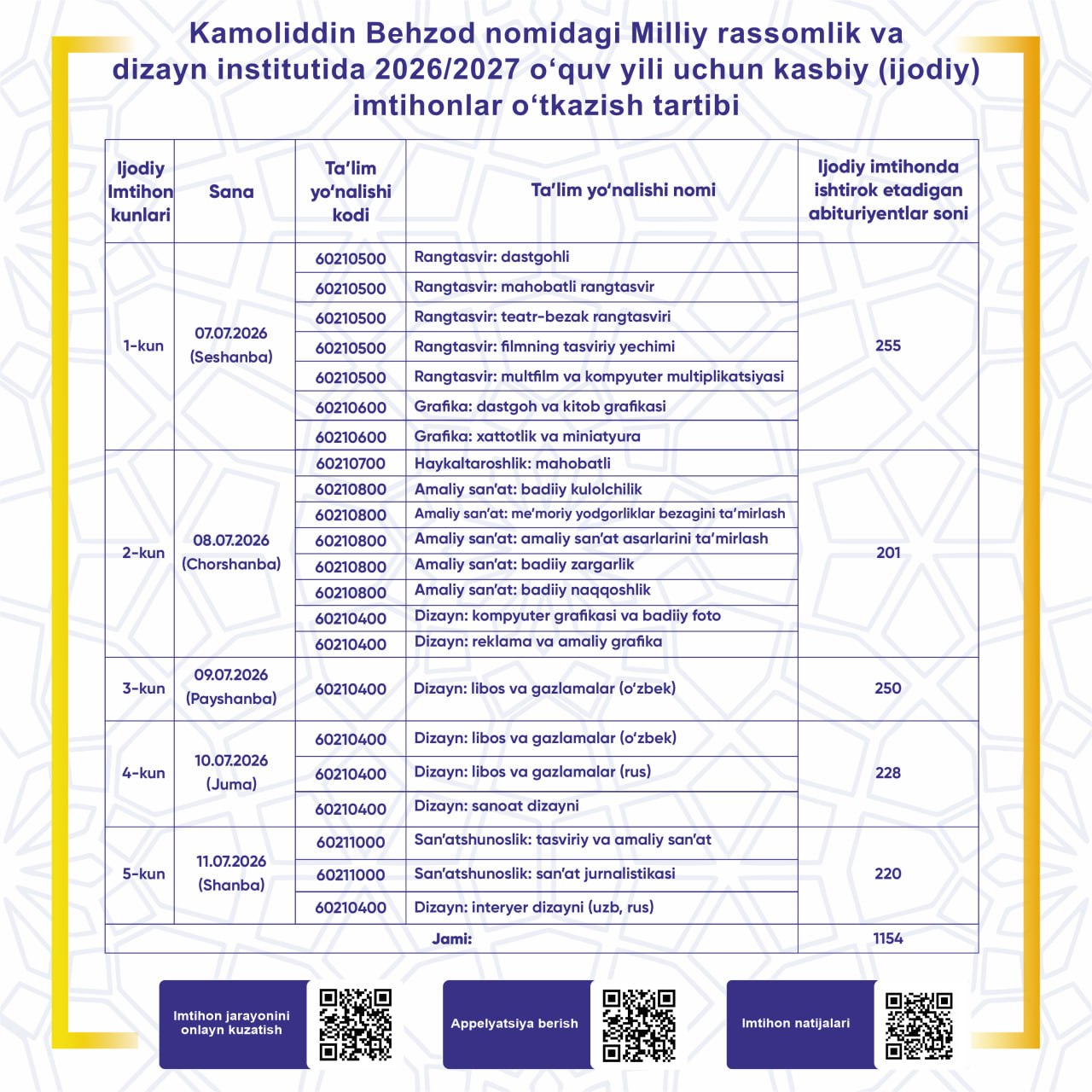 Kamoliddin Behzod nomidagi Milliy rassomlik va dizayn institutida 2026/2027 o'quv yili uchun kasbiy (ijodiy) imtihonlar o'tkazish tartibi

| Ijodiy Imtihon kunlari | Sana | Ta'lim yo'nalishi kodi | Ta'lim yo'nalishi nomi | Ijodiy imtihonda ishtirok etadigan abituriyentlar soni |
|---|---|---|---|---|
| 1-kun | 07.07.2026 (Seshanba) | 60210500 | Rangtasvir: dastgohli | 255 |
| | | 60210500 | Rangtasvir: mahobatli rangtasvir | |
| | | 60210500 | Rangtasvir: teatr-bezak rangtasviri | |
| | | 60210500 | Rangtasvir: filmning tasviriy yechimi | |
| | | 60210500 | Rangtasvir: multfilm va kompyuter multiplikatsiyasi | |
| | | 60210600 | Grafika: dastgoh va kitob grafikasi | |
| | | 60210600 | Grafika: xattotlik va miniatyura | |
| 2-kun | 08.07.2026 (Chorshanba) | 60210700 | Haykaltaroshlik: mahobatli | 201 |
| | | 60210800 | Amaliy san'at: badiiy kulolchilik | |
| | | 60210800 | Amaliy san'at: me'moriy yodgorliklar bezagini ta'mirlash | |
| | | 60210800 | Amaliy san'at: amaliy san'at asarlarini ta'mirlash | |
| | | 60210800 | Amaliy san'at: badiiy zargarlik | |
| | | 60210800 | Amaliy san'at: badiiy naqqoshlik | |
| | | 60210400 | Dizayn: kompyuter grafikasi va badiiy foto | |
| | | 60210400 | Dizayn: reklama va amaliy grafika | |
| 3-kun | 09.07.2026 (Payshanba) | 60210400 | Dizayn: libos va gazlamalar (o'zbek) | 250 |
| 4-kun | 10.07.2026 (Juma) | 60210400 | Dizayn: libos va gazlamalar (o'zbek) | 228 |
| | | 60210400 | Dizayn: libos va gazlamalar (rus) | |
| | | 60210400 | Dizayn: sanoat dizayni | |
| 5-kun | 11.07.2026 (Shanba) | 60211000 | San'atshunoslik: tasviriy va amaliy san'at | 220 |
| | | 60211000 | San'atshunoslik: san'at jurnalistikasi | |
| | | 60210400 | Dizayn: interyer dizayni (uzb, rus) | |
| Jami: | | | | 1154 |

Imtihon jarayonini onlayn kuzatish

Appelyatsiya berish

Imtihon natijalari